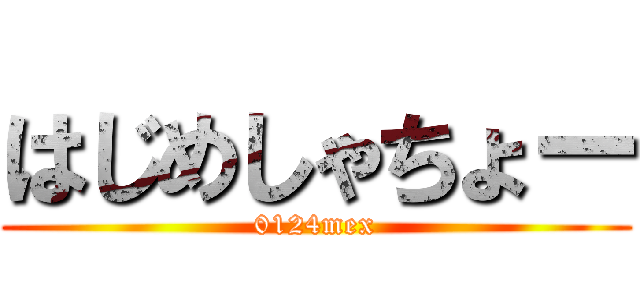 はじめしゃちょー
0124mex